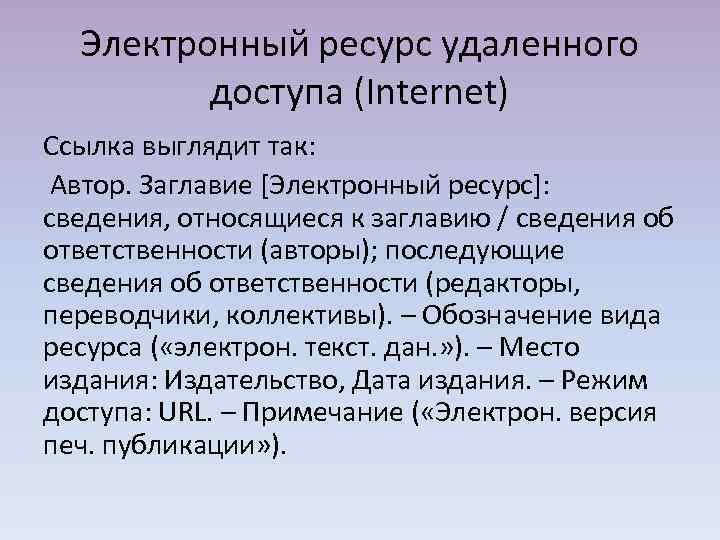 Электронный ресурс удаленного доступа (Internet)

Ссылка выглядит так:

Автор. Заглавие [Электронный ресурс]: сведения, относящиеся к заглавию / сведения об ответственности (авторы); последующие сведения об ответственности (редакторы, переводчики, коллективы). – Обозначение вида ресурса («электрон. текст. дан.»). – Место издания: Издательство, Дата издания. – Режим доступа: URL. – Примечание («Электрон. версия печ. публикации»).